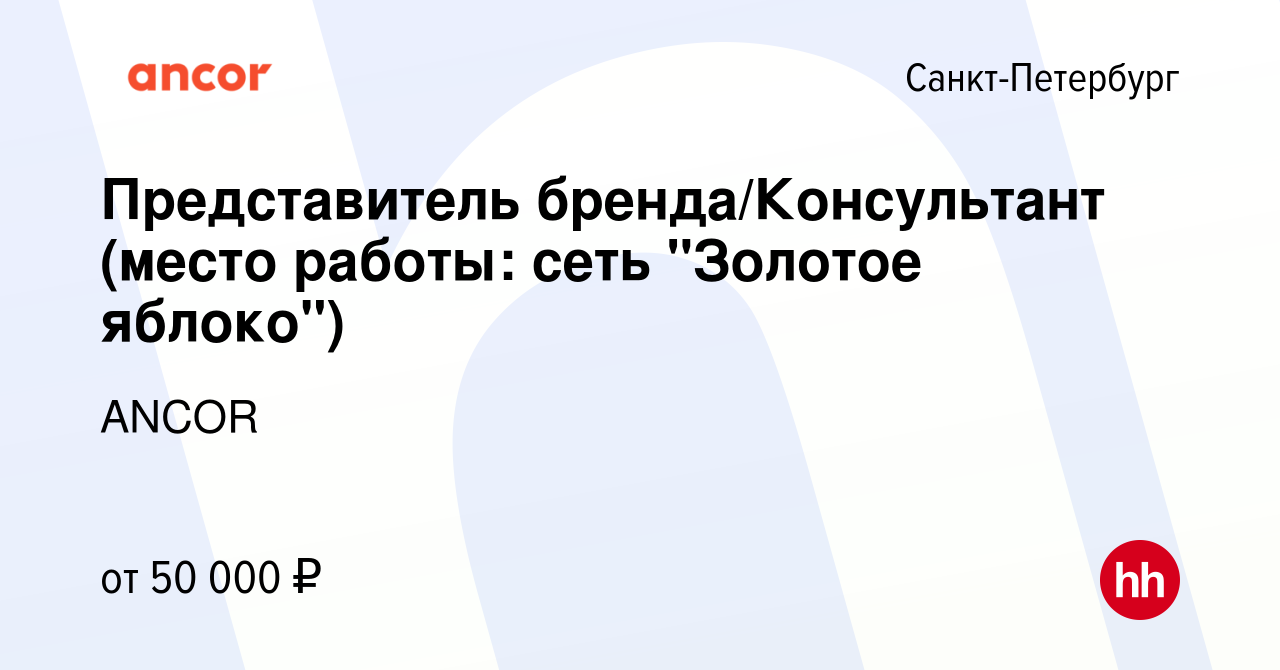 ancor

Санкт-Петербург

Представитель бренда/Консультант (место работы: сеть "Золотое яблоко")

ANCOR

от 50 000 ₽

hh